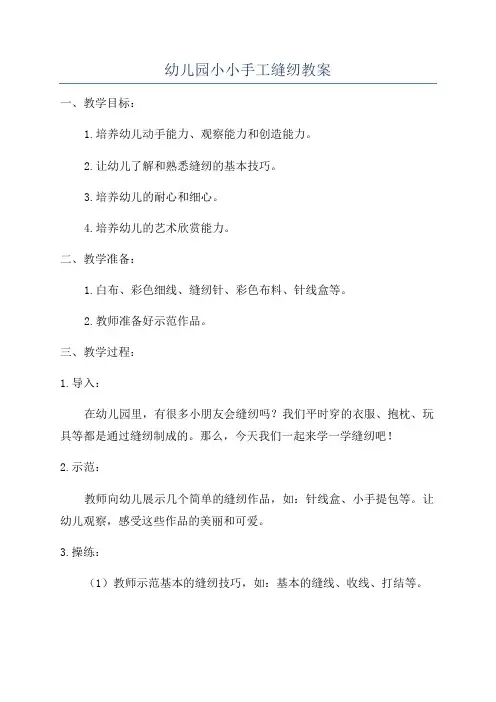 幼儿园小小手工缝纫教案

一、教学目标：

1.培养幼儿动手能力、观察能力和创造能力。

2.让幼儿了解和熟悉缝纫的基本技巧。

3.培养幼儿的耐心和细心。

4.培养幼儿的艺术欣赏能力。

二、教学准备：

1.白布、彩色细线、缝纫针、彩色布料、针线盒等。

2.教师准备好示范作品。

三、教学过程：

1.导入：

在幼儿园里，有很多小朋友会缝纫吗？我们平时穿的衣服、抱枕、玩具等都是通过缝纫制成的。那么，今天我们一起来学一学缝纫吧！

2.示范：

教师向幼儿展示几个简单的缝纫作品，如：针线盒、小手提包等。让幼儿观察，感受这些作品的美丽和可爱。

3.操练：

（1）教师示范基本的缝纫技巧，如：基本的缝线、收线、打结等。